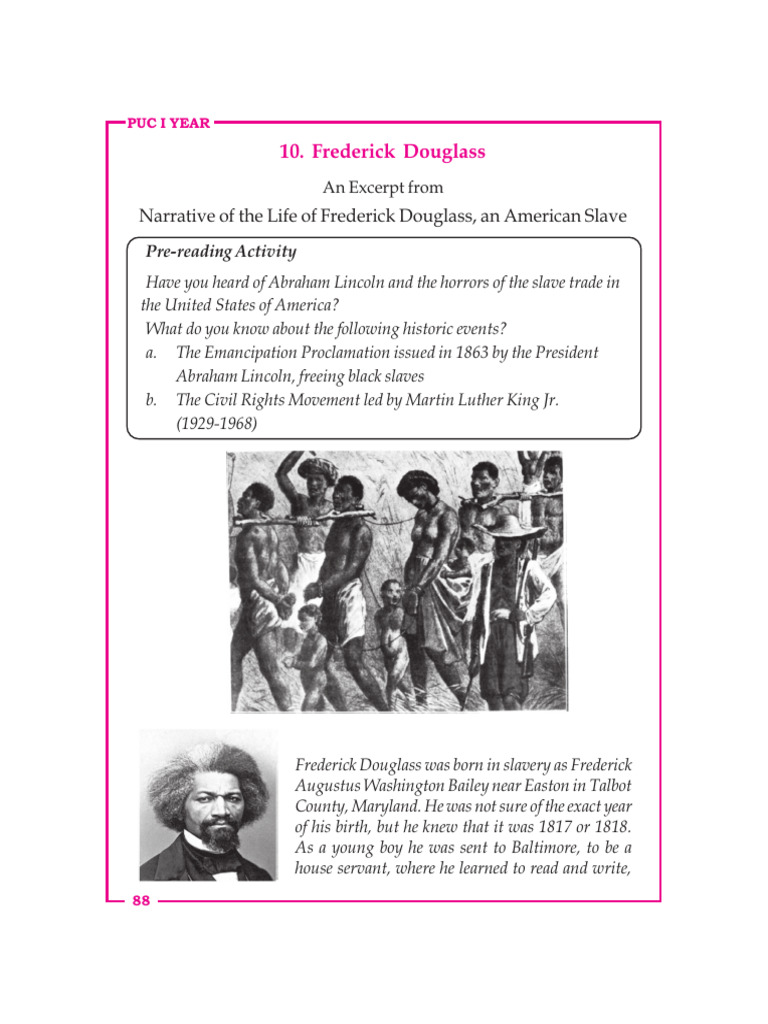 PUC I YEAR

10. Frederick Douglass

An Excerpt from

Narrative of the Life of Frederick Douglass, an American Slave

Pre-reading Activity

Have you heard of Abraham Lincoln and the horrors of the slave trade in the United States of America?

What do you know about the following historic events?

a. The Emancipation Proclamation issued in 1863 by the President Abraham Lincoln, freeing black slaves

b. The Civil Rights Movement led by Martin Luther King Jr. (1929-1968)

Frederick Douglass was born in slavery as Frederick Augustus Washington Bailey near Easton in Talbot County, Maryland. He was not sure of the exact year of his birth, but he knew that it was 1817 or 1818. As a young boy he was sent to Baltimore, to be a house servant, where he learned to read and write,

88